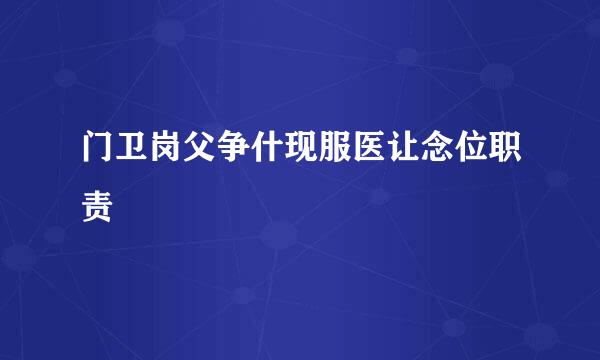 门卫岗父争什现服医让念位职责